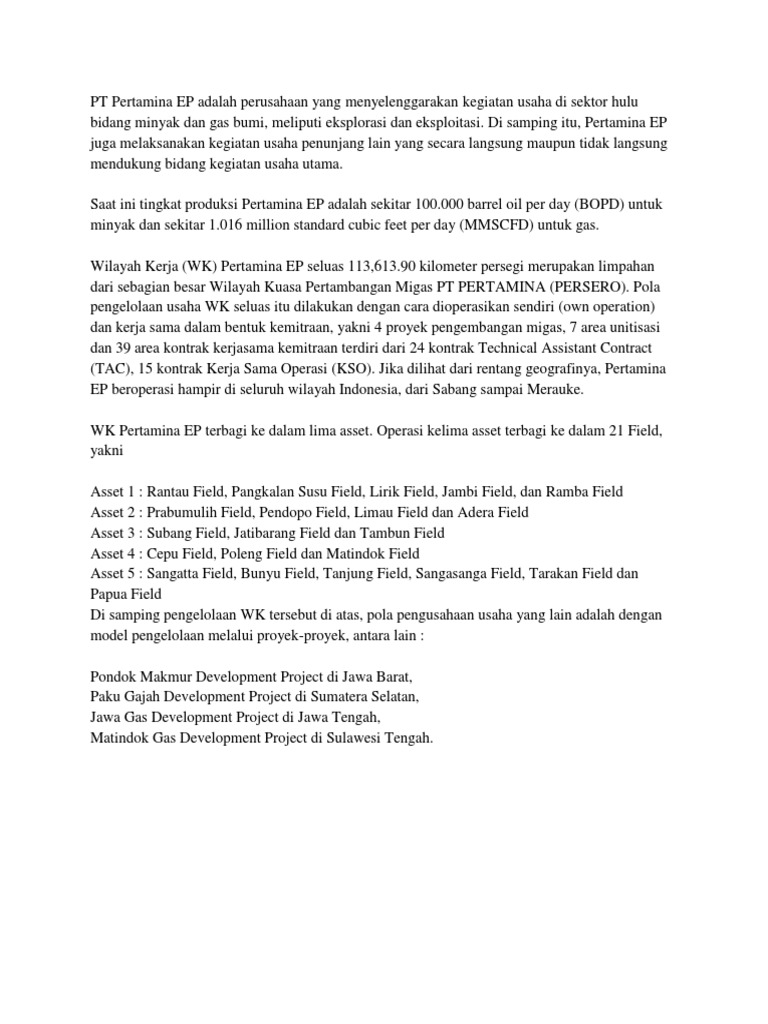 PT Pertamina EP adalah perusahaan yang menyelenggarakan kegiatan usaha di sektor hulu bidang minyak dan gas bumi, meliputi eksplorasi dan eksploitasi. Di samping itu, Pertamina EP juga melaksanakan kegiatan usaha penunjang lain yang secara langsung maupun tidak langsung mendukung bidang kegiatan usaha utama.

Saat ini tingkat produksi Pertamina EP adalah sekitar 100.000 barrel oil per day (BOPD) untuk minyak dan sekitar 1.016 million standard cubic feet per day (MMSCFD) untuk gas.

Wilayah Kerja (WK) Pertamina EP seluas 113,613.90 kilometer persegi merupakan limpahan dari sebagian besar Wilayah Kuasa Pertambangan Migas PT PERTAMINA (PERSERO). Pola pengelolaan usaha WK seluas itu dilakukan dengan cara dioperasikan sendiri (own operation) dan kerja sama dalam bentuk kemitraan, yakni 4 proyek pengembangan migas, 7 area unitisasi dan 39 area kontrak kerjasama kemitraan terdiri dari 24 kontrak Technical Assistant Contract (TAC), 15 kontrak Kerja Sama Operasi (KSO). Jika dilihat dari rentang geografinya, Pertamina EP beroperasi hampir di seluruh wilayah Indonesia, dari Sabang sampai Merauke.

WK Pertamina EP terbagi ke dalam lima asset. Operasi kelima asset terbagi ke dalam 21 Field, yakni

Asset 1 : Rantau Field, Pangkalan Susu Field, Lirik Field, Jambi Field, dan Ramba Field
Asset 2 : Prabumulih Field, Pendopo Field, Limau Field dan Adera Field
Asset 3 : Subang Field, Jatibarang Field dan Tambun Field
Asset 4 : Cepu Field, Poleng Field dan Matindok Field
Asset 5 : Sangatta Field, Bunyu Field, Tanjung Field, Sangasanga Field, Tarakan Field dan Papua Field
Di samping pengelolaan WK tersebut di atas, pola pengusahaan usaha yang lain adalah dengan model pengelolaan melalui proyek-proyek, antara lain :

Pondok Makmur Development Project di Jawa Barat,
Paku Gajah Development Project di Sumatera Selatan,
Jawa Gas Development Project di Jawa Tengah,
Matindok Gas Development Project di Sulawesi Tengah.